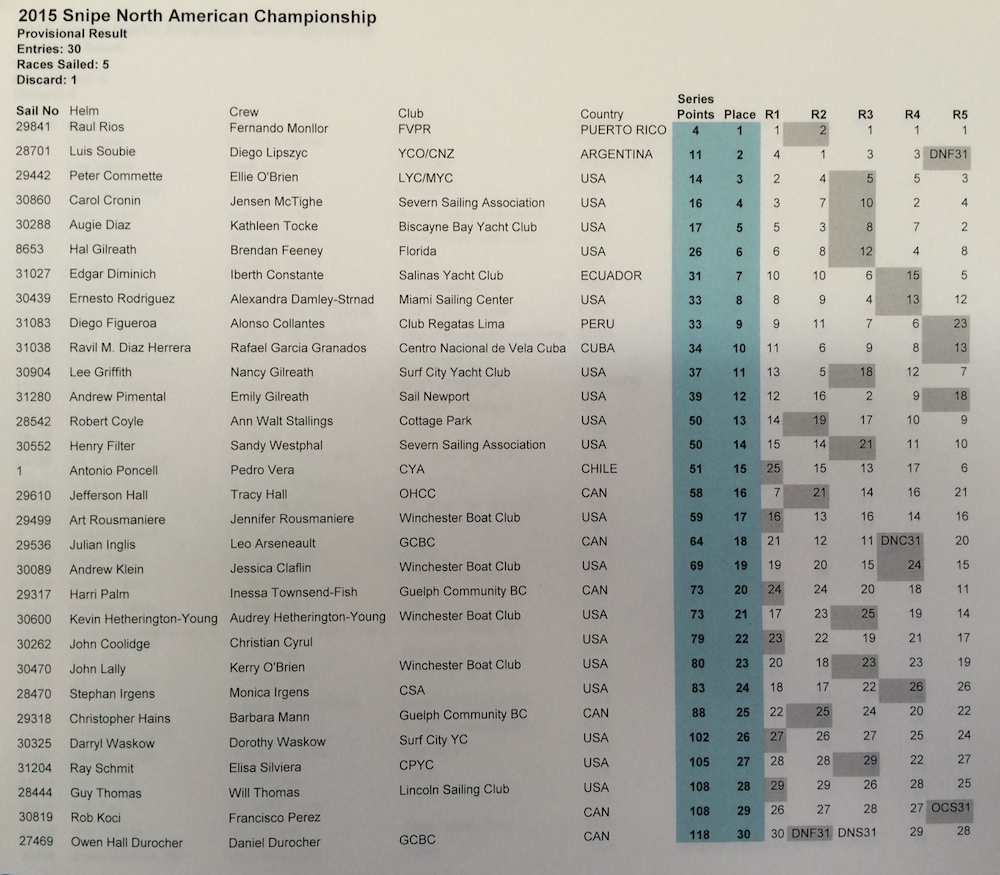 2015 Snipe North American Championship
Provisional Result
Entries: 30
Races Sailed: 5
Discard: 1

| Sail No | Helm | Crew | Club | Country | Series Points | Place | R1 | R2 | R3 | R4 | R5 |
|---|---|---|---|---|---|---|---|---|---|---|---|
| 29841 | Raul Rios | Fernando Monllor | FVPR | PUERTO RICO | 4 | 1 | 1 | 2 | 1 | 1 | 1 |
| 28701 | Luis Soubie | Diego Lipszyc | YCO/CNZ | ARGENTINA | 11 | 2 | 4 | 1 | 3 | 3 | DNF31 |
| 29442 | Peter Commette | Ellie O'Brien | LYC/MYC | USA | 14 | 3 | 2 | 4 | 5 | 5 | 3 |
| 30860 | Carol Cronin | Jensen McTighe | Severn Sailing Association | USA | 16 | 4 | 3 | 7 | 10 | 2 | 4 |
| 30288 | Augie Diaz | Kathleen Tocke | Biscayne Bay Yacht Club | USA | 17 | 5 | 5 | 3 | 8 | 7 | 2 |
| 8653 | Hal Gilreath | Brendan Feeney | Florida | USA | 26 | 6 | 6 | 8 | 12 | 4 | 8 |
| 31027 | Edgar Diminich | Iberth Constante | Salinas Yacht Club | ECUADOR | 31 | 7 | 10 | 10 | 6 | 15 | 5 |
| 30439 | Ernesto Rodriguez | Alexandra Damley-Strnad | Miami Sailing Center | USA | 33 | 8 | 8 | 9 | 4 | 13 | 12 |
| 31083 | Diego Figueroa | Alonso Collantes | Club Regatas Lima | PERU | 33 | 9 | 9 | 11 | 7 | 6 | 23 |
| 31038 | Ravil M. Diaz Herrera | Rafael Garcia Granados | Centro Nacional de Vela Cuba | CUBA | 34 | 10 | 11 | 6 | 9 | 8 | 13 |
| 30904 | Lee Griffith | Nancy Gilreath | Surf City Yacht Club | USA | 37 | 11 | 13 | 5 | 18 | 12 | 7 |
| 31280 | Andrew Pimental | Emily Gilreath | Sail Newport | USA | 39 | 12 | 12 | 16 | 2 | 9 | 18 |
| 28542 | Robert Coyle | Ann Walt Stallings | Cottage Park | USA | 50 | 13 | 14 | 19 | 17 | 10 | 9 |
| 30552 | Henry Filter | Sandy Westphal | Severn Sailing Association | USA | 50 | 14 | 15 | 14 | 21 | 11 | 10 |
| 1 | Antonio Poncell | Pedro Vera | CYA | CHILE | 51 | 15 | 25 | 15 | 13 | 17 | 6 |
| 29610 | Jefferson Hall | Tracy Hall | OHCC | CAN | 58 | 16 | 7 | 21 | 14 | 16 | 21 |
| 29499 | Art Rousmaniere | Jennifer Rousmaniere | Winchester Boat Club | USA | 59 | 17 | 16 | 13 | 16 | 14 | 16 |
| 29536 | Julian Inglis | Leo Arseneault | GCBC | CAN | 64 | 18 | 21 | 12 | 11 | DNC31 | 20 |
| 30089 | Andrew Klein | Jessica Claflin | Winchester Boat Club | USA | 69 | 19 | 19 | 20 | 15 | 24 | 15 |
| 29317 | Harri Palm | Inessa Townsend-Fish | Guelph Community BC | CAN | 73 | 20 | 24 | 24 | 20 | 18 | 11 |
| 30600 | Kevin Hetherington-Young | Audrey Hetherington-Young | Winchester Boat Club | USA | 73 | 21 | 17 | 23 | 25 | 19 | 14 |
| 30262 | John Coolidge | Christian Cyrul | | USA | 79 | 22 | 23 | 22 | 19 | 21 | 17 |
| 30470 | John Lally | Kerry O'Brien | Winchester Boat Club | USA | 80 | 23 | 20 | 18 | 23 | 23 | 19 |
| 28470 | Stephan Irgens | Monica Irgens | CSA | USA | 83 | 24 | 18 | 17 | 22 | 26 | 26 |
| 29318 | Christopher Hains | Barbara Mann | Guelph Community BC | CAN | 88 | 25 | 22 | 25 | 24 | 20 | 22 |
| 30325 | Darryl Waskow | Dorothy Waskow | Surf City YC | USA | 102 | 26 | 27 | 26 | 27 | 25 | 24 |
| 31204 | Ray Schmit | Elisa Silviera | CPYC | USA | 105 | 27 | 28 | 28 | 29 | 22 | 27 |
| 28444 | Guy Thomas | Will Thomas | Lincoln Sailing Club | USA | 108 | 28 | 29 | 29 | 26 | 28 | 25 |
| 30819 | Rob Koci | Francisco Perez | | CAN | 108 | 29 | 26 | 27 | 28 | 27 | OCS31 |
| 27469 | Owen Hall Durocher | Daniel Durocher | GCBC | CAN | 118 | 30 | 30 | DNF31 | DNS31 | 29 | 28 |